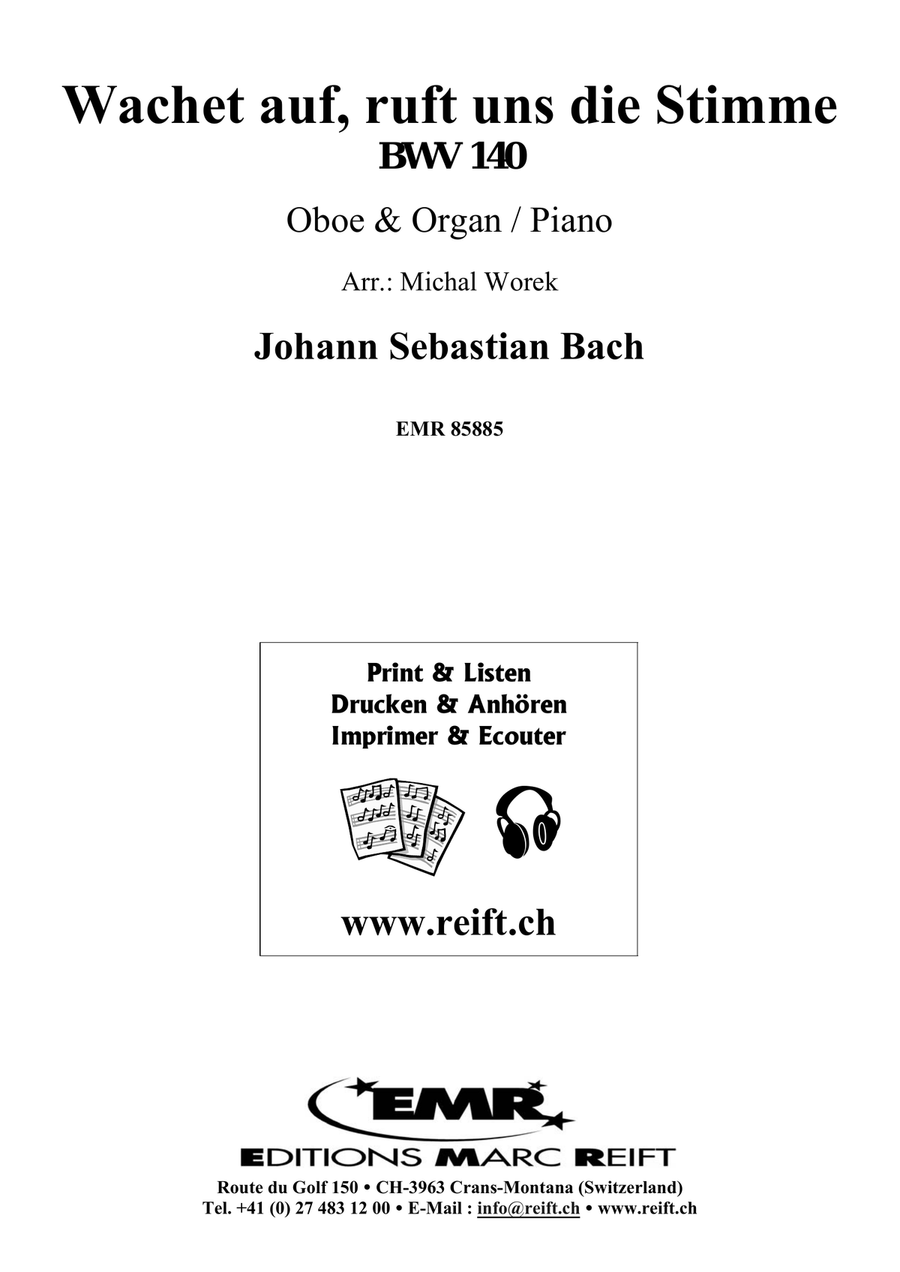 Wachet auf, ruft uns die Stimme
BWV 140

Oboe & Organ / Piano

Arr.: Michal Worek

Johann Sebastian Bach

EMR 85885

Print & Listen
Drucken & Anhören
Imprimer & Ecouter

www.reift.ch

EMR

EDITIONS MARC REIFT

Route du Golf 150 • CH-3963 Crans-Montana (Switzerland)
Tel. +41 (0) 27 483 12 00 • E-Mail : info@reift.ch • www.reift.ch